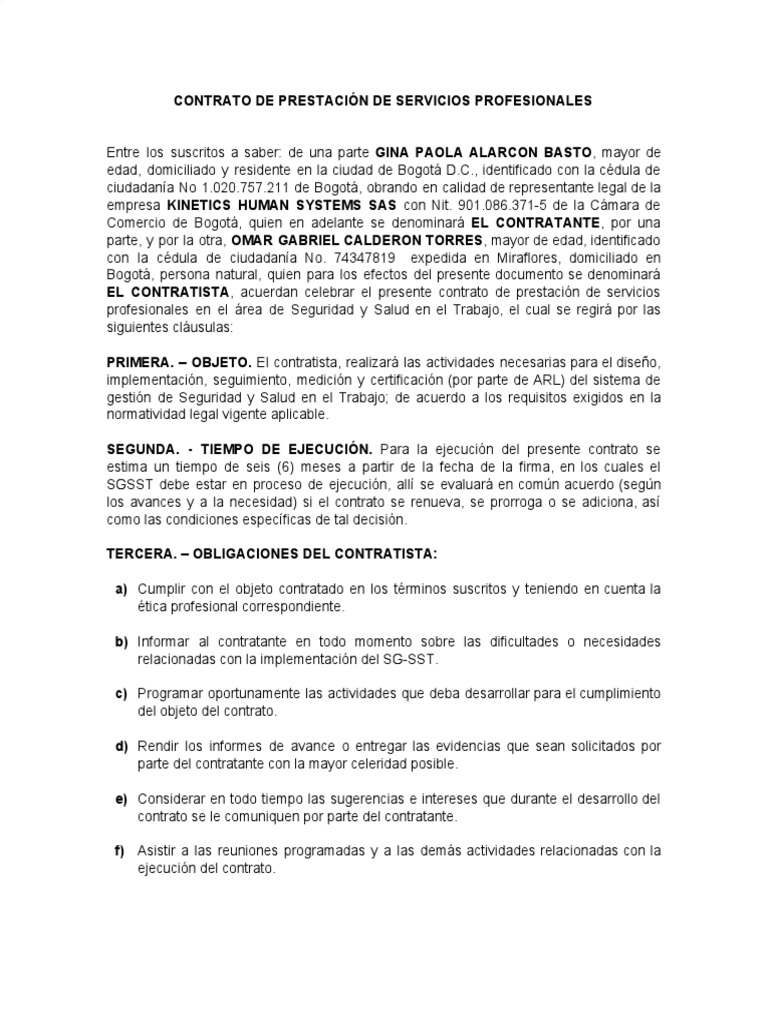 CONTRATO DE PRESTACIÓN DE SERVICIOS PROFESIONALES

Entre los suscritos a saber: de una parte GINA PAOLA ALARCON BASTO, mayor de edad, domiciliado y residente en la ciudad de Bogotá D.C., identificado con la cédula de ciudadanía No 1.020.757.211 de Bogotá, obrando en calidad de representante legal de la empresa KINETICS HUMAN SYSTEMS SAS con Nit. 901.086.371-5 de la Cámara de Comercio de Bogotá, quien en adelante se denominará EL CONTRATANTE, por una parte, y por la otra, OMAR GABRIEL CALDERON TORRES, mayor de edad, identificado con la cédula de ciudadanía No. 74347819 expedida en Miraflores, domiciliado en Bogotá, persona natural, quien para los efectos del presente documento se denominará EL CONTRATISTA, acuerdan celebrar el presente contrato de prestación de servicios profesionales en el área de Seguridad y Salud en el Trabajo, el cual se regirá por las siguientes cláusulas:

PRIMERA. – OBJETO. El contratista, realizará las actividades necesarias para el diseño, implementación, seguimiento, medición y certificación (por parte de ARL) del sistema de gestión de Seguridad y Salud en el Trabajo; de acuerdo a los requisitos exigidos en la normatividad legal vigente aplicable.

SEGUNDA. - TIEMPO DE EJECUCIÓN. Para la ejecución del presente contrato se estima un tiempo de seis (6) meses a partir de la fecha de la firma, en los cuales el SGSST debe estar en proceso de ejecución, allí se evaluará en común acuerdo (según los avances y a la necesidad) si el contrato se renueva, se prorroga o se adiciona, así como las condiciones específicas de tal decisión.

TERCERA. – OBLIGACIONES DEL CONTRATISTA:

a) Cumplir con el objeto contratado en los términos suscritos y teniendo en cuenta la ética profesional correspondiente.

b) Informar al contratante en todo momento sobre las dificultades o necesidades relacionadas con la implementación del SG-SST.

c) Programar oportunamente las actividades que deba desarrollar para el cumplimiento del objeto del contrato.

d) Rendir los informes de avance o entregar las evidencias que sean solicitados por parte del contratante con la mayor celeridad posible.

e) Considerar en todo tiempo las sugerencias e intereses que durante el desarrollo del contrato se le comuniquen por parte del contratante.

f) Asistir a las reuniones programadas y a las demás actividades relacionadas con la ejecución del contrato.